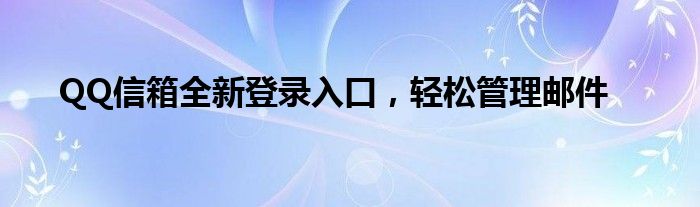 QQ信箱全新登录入口，轻松管理邮件